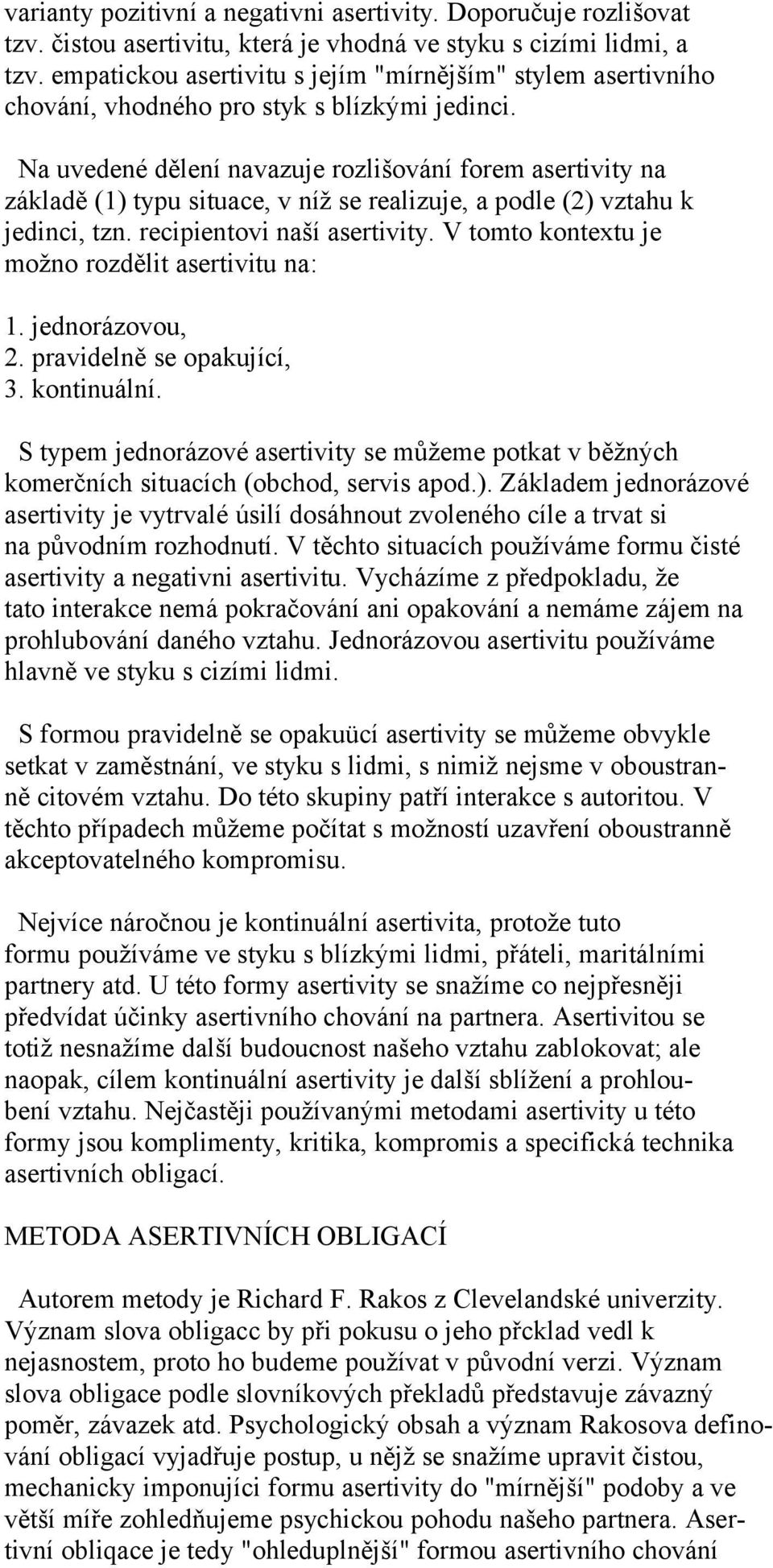 varianty pozitivní a negativni asertivity. Doporučuje rozlišovat tzv. čistou asertivitu, která je vhodná ve styku s cizími lidmi, a tzv. empatickou asertivitu s jejím "mírnějším" stylem asertivního chování, vhodného pro styk s blízkými jedinci.

Na uvedené dělení navazuje rozlišování forem asertivity na základě (1) typu situace, v níž se realizuje, a podle (2) vztahu k jedinci, tzn. recipientovi naší asertivity. V tomto kontextu je možno rozdělit asertivitu na:

1. jednorázovou,
2. pravidelně se opakující,
3. kontinuální.

S typem jednorázové asertivity se můžeme potkat v běžných komerčních situacích (obchod, servis apod.). Základem jednorázové asertivity je vytrvalé úsilí dosáhnout zvoleného cíle a trvat si na původním rozhodnutí. V těchto situacích používáme formu čisté asertivity a negativni asertivitu. Vycházíme z předpokladu, že tato interakce nemá pokračování ani opakování a nemáme zájem na prohlubování daného vztahu. Jednorázovou asertivitu používáme hlavně ve styku s cizími lidmi.

S formou pravidelně se opakuücí asertivity se můžeme obvykle setkat v zaměstnání, ve styku s lidmi, s nimiž nejsme v oboustranně citovém vztahu. Do této skupiny patří interakce s autoritou. V těchto případech můžeme počítat s možností uzavření oboustranně akceptovatelného kompromisu.

Nejvíce náročnou je kontinuální asertivita, protože tuto formu používáme ve styku s blízkými lidmi, přáteli, maritálními partnery atd. U této formy asertivity se snažíme co nejpřesněji předvídat účinky asertivního chování na partnera. Asertivitou se totiž nesnažíme další budoucnost našeho vztahu zablokovat; ale naopak, cílem kontinuální asertivity je další sblížení a prohloubení vztahu. Nejčastěji používanými metodami asertivity u této formy jsou komplimenty, kritika, kompromis a specifická technika asertivních obligací.

METODA ASERTIVNÍCH OBLIGACÍ

Autorem metody je Richard F. Rakos z Clevelandské univerzity. Význam slova obligacc by při pokusu o jeho přcklad vedl k nejasnostem, proto ho budeme používat v původní verzi. Význam slova obligace podle slovníkových překladů představuje závazný poměr, závazek atd. Psychologický obsah a význam Rakosova definování obligací vyjadřuje postup, u nějž se snažíme upravit čistou, mechanicky imponujíci formu asertivity do "mírnější" podoby a ve větší míře zohledňujeme psychickou pohodu našeho partnera. Asertivní obliqace je tedy "ohleduplnější" formou asertivního chování